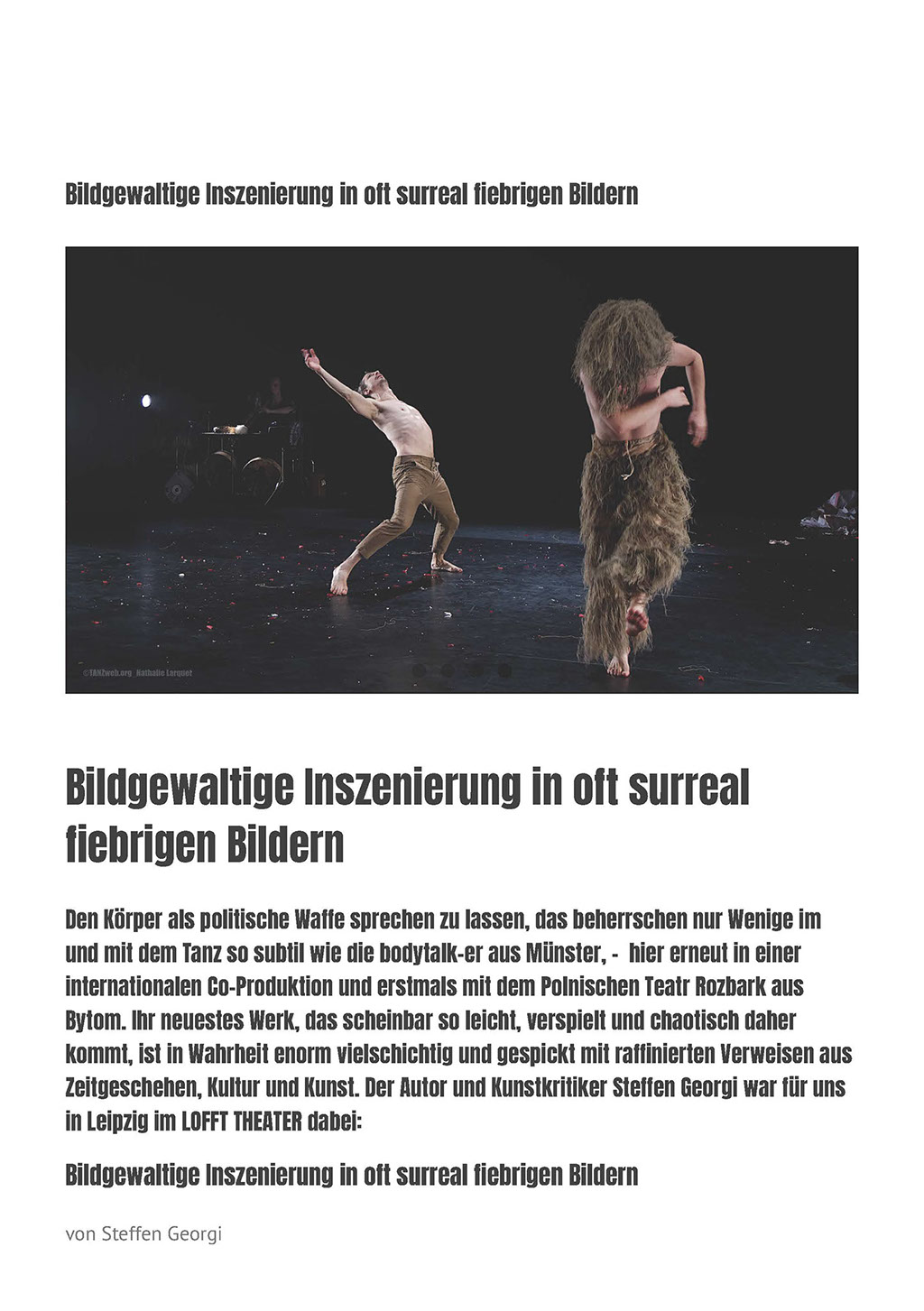 Bildgewaltige Inszenierung in oft surreal fiebrigen Bildern

©TANZweb.org_Nathalie Larquet

Bildgewaltige Inszenierung in oft surreal fiebrigen Bildern

Den Körper als politische Waffe sprechen zu lassen, das beherrschen nur Wenige im und mit dem Tanz so subtil wie die bodytalk-er aus Münster, -  hier erneut in einer internationalen Co-Produktion und erstmals mit dem Polnischen Teatr Rozbark aus Bytom. Ihr neuestes Werk, das scheinbar so leicht, verspielt und chaotisch daher kommt, ist in Wahrheit enorm vielschichtig und gespickt mit raffinierten Verweisen aus Zeitgeschehen, Kultur und Kunst. Der Autor und Kunstkritiker Steffen Georgi war für uns in Leipzig im LOFFT THEATER dabei:

Bildgewaltige Inszenierung in oft surreal fiebrigen Bildern

von Steffen Georgi